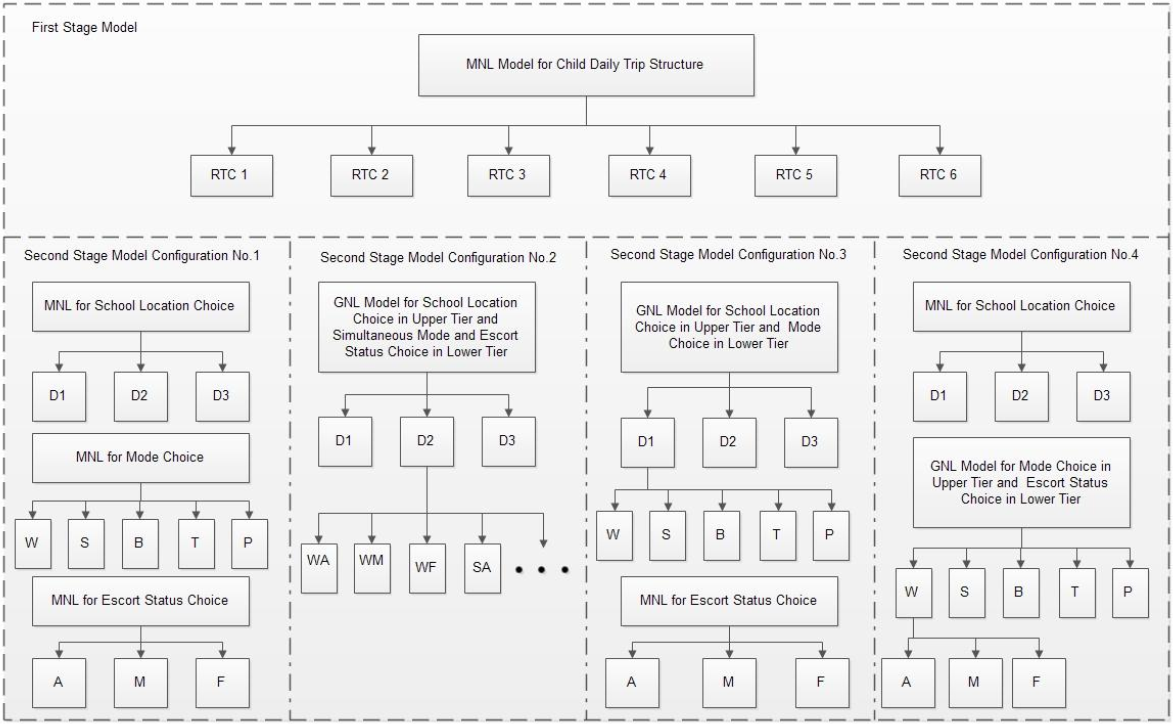 First Stage Model

MNL Model for Child Daily Trip Structure

RTC 1
RTC 2
RTC 3
RTC 4
RTC 5
RTC 6

Second Stage Model Configuration No.1

MNL for School Location Choice

D1
D2
D3

MNL for Mode Choice

W
S
B
T
P

MNL for Escort Status Choice

A
M
F

Second Stage Model Configuration No.2

GNL Model for School Location Choice in Upper Tier and Simultaneous Mode and Escort Status Choice in Lower Tier

D1
D2
D3

WA
WM
WF
SA
• • •

Second Stage Model Configuration No.3

GNL Model for School Location Choice in Upper Tier and Mode Choice in Lower Tier

D1
D2
D3

W
S
B
T
P

MNL for Escort Status Choice

A
M
F

Second Stage Model Configuration No.4

MNL for School Location Choice

D1
D2
D3

GNL Model for Mode Choice in Upper Tier and Escort Status Choice in Lower Tier

W
S
B
T
P

A
M
F